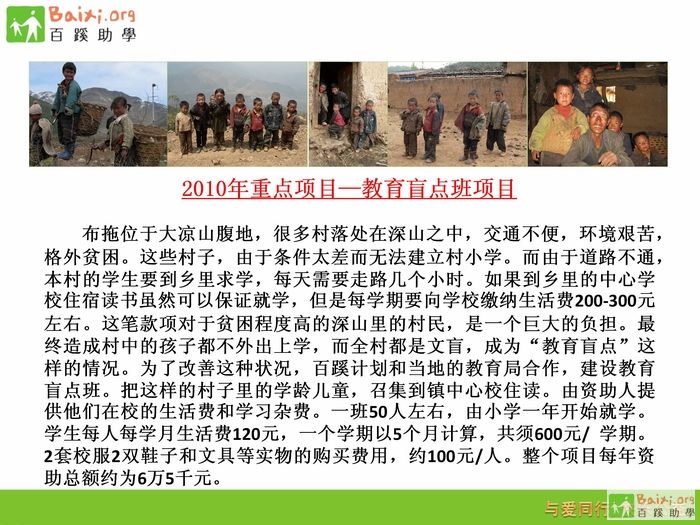 Baixi.org
百蹊助學

2010年重点项目—教育盲点班项目

布拖位于大凉山腹地，很多村落处在深山之中，交通不便，环境艰苦，格外贫困。这些村子，由于条件太差而无法建立村小学。而由于道路不通，本村的学生要到乡里求学，每天需要走路几个小时。如果到乡里的中心学校住宿读书虽然可以保证就学，但是每学期要向学校缴纳生活费200-300元左右。这笔款项对于贫困程度高的深山里的村民，是一个巨大的负担。最终造成村中的孩子都不外出上学，而全村都是文盲，成为“教育盲点”这样的情况。为了改善这种状况，百蹊计划和当地的教育局合作，建设教育盲点班。把这样的村子里的学龄儿童，召集到镇中心校住读。由资助人提供他们在校的生活费和学习杂费。一班50人左右，由小学一年开始就学。学生每人每学月生活费120元，一个学期以5个月计算，共须600元/ 学期。2套校服2双鞋子和文具等实物的购买费用，约100元/人。整个项目每年资助总额约为6万5千元。

与爱同行

Baixi.org
百蹊助學